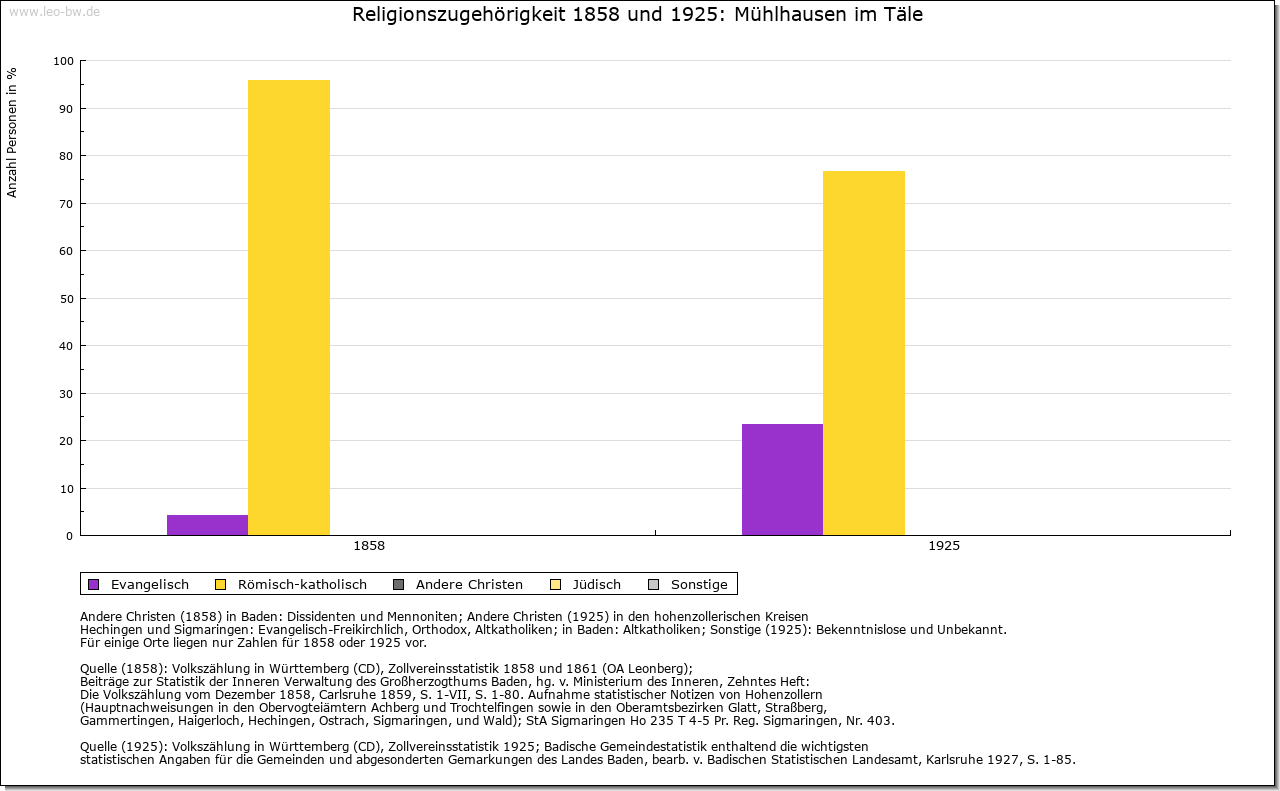 www.leo-bw.de

Religionszugehörigkeit 1858 und 1925: Mühlhausen im Täle

Anzahl Personen in %

100
90
80
70
60
50
40
30
20
10
0

1858
1925

Evangelisch
Römisch-katholisch
Andere Christen
Jüdisch
Sonstige

Andere Christen (1858) in Baden: Dissidenten und Mennoniten; Andere Christen (1925) in den hohenzollerischen Kreisen Hechingen und Sigmaringen: Evangelisch-Freikirchlich, Orthodox, Altkatholiken; in Baden: Altkatholiken; Sonstige (1925): Bekenntnislose und Unbekannt.
Für einige Orte liegen nur Zahlen für 1858 oder 1925 vor.

Quelle (1858): Volkszählung in Württemberg (CD), Zollvereinsstatistik 1858 und 1861 (OA Leonberg);
Beiträge zur Statistik der Inneren Verwaltung des Großherzogthums Baden, hg. v. Ministerium des Inneren, Zehntes Heft:
Die Volkszählung vom Dezember 1858, Carlsruhe 1859, S. 1-VII, S. 1-80. Aufnahme statistischer Notizen von Hohenzollern
(Hauptnachweisungen in den Obervogteiämtern Achberg und Trochtelfingen sowie in den Oberamtsbezirken Glatt, Straßberg, Gammertingen, Haigerloch, Hechingen, Ostrach, Sigmaringen, und Wald); StA Sigmaringen Ho 235 T 4-5 Pr. Reg. Sigmaringen, Nr. 403.

Quelle (1925): Volkszählung in Württemberg (CD), Zollvereinsstatistik 1925; Badische Gemeindestatistik enthaltend die wichtigsten statistischen Angaben für die Gemeinden und abgesonderten Gemarkungen des Landes Baden, bearb. v. Badischen Statistischen Landesamt, Karlsruhe 1927, S. 1-85.